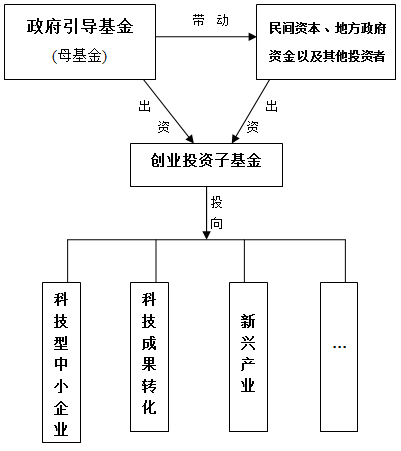 政府引导基金
(母基金)

带 动

民间资本、地方政府资金以及其他投资者

出资

出资

创业投资子基金

投向

科技型中小企业

科技成果转化

新兴产业

…